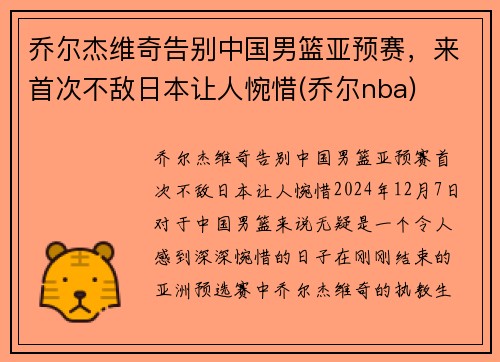 乔尔杰维奇告别中国男篮亚预赛，来首次不敌日本让人惋惜(乔尔nba)

乔尔杰维奇告别中国男篮亚预赛首次不敌日本让人惋惜2024年12月7日对于中国男篮来说无疑是一个令人感到深深惋惜的日子在刚刚结束的亚洲预选赛中乔尔杰维奇的执教生